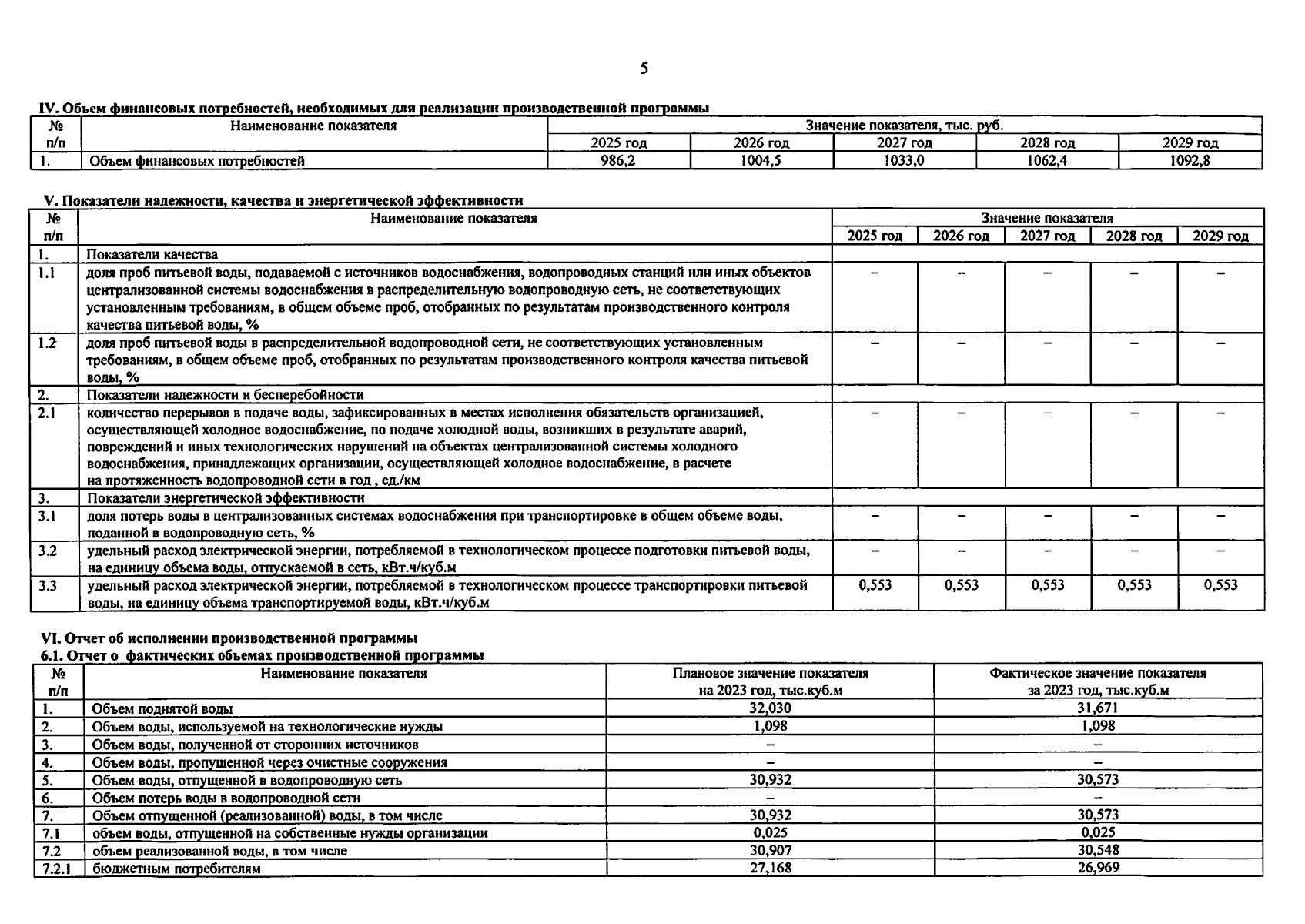 5

IV. Объем финансовых потребностей, необходимых для реализации производственной программы

| № п/п | Наименование показателя | Значение показателя, тыс. руб. | | | | |
|---|---|---|---|---|---|---|
| | | 2025 год | 2026 год | 2027 год | 2028 год | 2029 год |
| 1. | Объем финансовых потребностей | 986,2 | 1004,5 | 1033,0 | 1062,4 | 1092,8 |

V. Показатели надежности, качества и энергетической эффективности

| № п/п | Наименование показателя | Значение показателя | | | | |
|---|---|---|---|---|---|---|
| | | 2025 год | 2026 год | 2027 год | 2028 год | 2029 год |
| 1. | Показатели качества | | | | | |
| 1.1 | доля проб питьевой воды, подаваемой с источников водоснабжения, водопроводных станций или иных объектов централизованной системы водоснабжения в распределительную водопроводную сеть, не соответствующих установленным требованиям, в общем объеме проб, отобранных по результатам производственного контроля качества питьевой воды, % | – | – | – | – | – |
| 1.2 | доля проб питьевой воды в распределительной водопроводной сети, не соответствующих установленным требованиям, в общем объеме проб, отобранных по результатам производственного контроля качества питьевой воды, % | – | – | – | – | – |
| 2. | Показатели надежности и бесперебойности | | | | | |
| 2.1 | количество перерывов в подаче воды, зафиксированных в местах исполнения обязательств организацией, осуществляющей холодное водоснабжение, по подаче холодной воды, возникших в результате аварий, повреждений и иных технологических нарушений на объектах централизованной системы холодного водоснабжения, принадлежащих организации, осуществляющей холодное водоснабжение, в расчете на протяженность водопроводной сети в год , ед./км | – | – | – | – | – |
| 3. | Показатели энергетической эффективности | | | | | |
| 3.1 | доля потерь воды в централизованных системах водоснабжения при транспортировке в общем объеме воды, поданной в водопроводную сеть, % | – | – | – | – | – |
| 3.2 | удельный расход электрической энергии, потребляемой в технологическом процессе подготовки питьевой воды, на единицу объема воды, отпускаемой в сеть, кВт.ч/куб.м | – | – | – | – | – |
| 3.3 | удельный расход электрической энергии, потребляемой в технологическом процессе транспортировки питьевой воды, на единицу объема транспортируемой воды, кВт.ч/куб.м | 0,553 | 0,553 | 0,553 | 0,553 | 0,553 |

VI. Отчет об исполнении производственной программы
6.1. Отчет о фактических объемах производственной программы

| № п/п | Наименование показателя | Плановое значение показателя на 2023 год, тыс.куб.м | Фактическое значение показателя за 2023 год, тыс.куб.м |
|---|---|---|---|
| 1. | Объем поднятой воды | 32,030 | 31,671 |
| 2. | Объем воды, используемой на технологические нужды | 1,098 | 1,098 |
| 3. | Объем воды, полученной от сторонних источников | – | – |
| 4. | Объем воды, пропущенной через очистные сооружения | – | – |
| 5. | Объем воды, отпущенной в водопроводную сеть | 30,932 | 30,573 |
| 6. | Объем потерь воды в водопроводной сети | – | – |
| 7. | Объем отпущенной (реализованной) воды, в том числе | 30,932 | 30,573 |
| 7.1 | объем воды, отпущенной на собственные нужды организации | 0,025 | 0,025 |
| 7.2 | объем реализованной воды, в том числе | 30,907 | 30,548 |
| 7.2.1 | бюджетным потребителям | 27,168 | 26,969 |